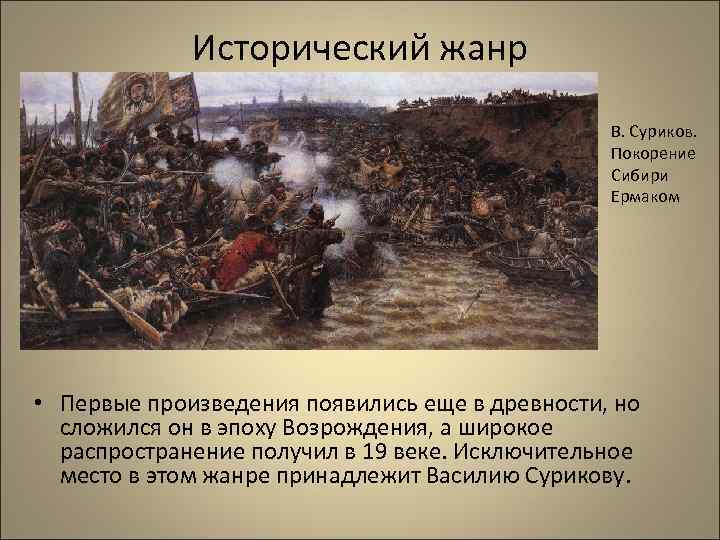 Исторический жанр

В. Суриков. Покорение Сибири Ермаком

• Первые произведения появились еще в древности, но сложился он в эпоху Возрождения, а широкое распространение получил в 19 веке. Исключительное место в этом жанре принадлежит Василию Сурикову.